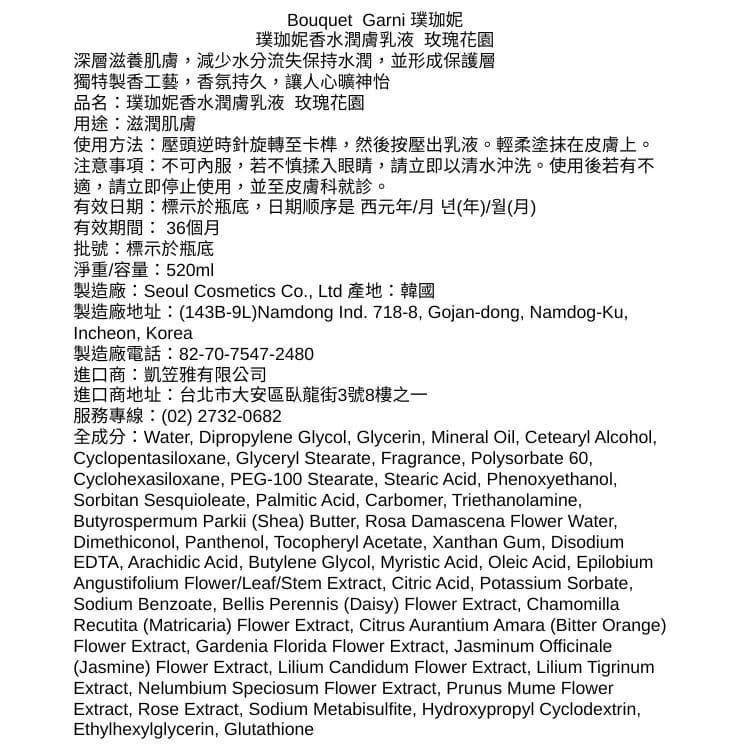 Bouquet Garni 璞珈妮
璞珈妮香水潤膚乳液 玫瑰花園

深層滋養肌膚，減少水分流失保持水潤，並形成保護層
獨特製香工藝，香氛持久，讓人心曠神怡
品名：璞珈妮香水潤膚乳液 玫瑰花園
用途：滋潤肌膚
使用方法：壓頭逆時針旋轉至卡榫，然後按壓出乳液。輕柔塗抹在皮膚上。
注意事項：不可內服，若不慎揉入眼睛，請立即以清水沖洗。使用後若有不適，請立即停止使用，並至皮膚科就診。
有效日期：標示於瓶底，日期順序是 西元年/月 년(年)/월(月)
有效期間： 36個月
批號：標示於瓶底
淨重/容量：520ml
製造廠：Seoul Cosmetics Co., Ltd 產地：韓國
製造廠地址：(143B-9L)Namdong Ind. 718-8, Gojan-dong, Namdog-Ku, Incheon, Korea
製造廠電話：82-70-7547-2480
進口商：凱笠雅有限公司
進口商地址：台北市大安區臥龍街3號8樓之一
服務專線：(02) 2732-0682
全成分：Water, Dipropylene Glycol, Glycerin, Mineral Oil, Cetearyl Alcohol, Cyclopentasiloxane, Glyceryl Stearate, Fragrance, Polysorbate 60, Cyclohexasiloxane, PEG-100 Stearate, Stearic Acid, Phenoxyethanol, Sorbitan Sesquioleate, Palmitic Acid, Carbomer, Triethanolamine, Butyrospermum Parkii (Shea) Butter, Rosa Damascena Flower Water, Dimethiconol, Panthenol, Tocopheryl Acetate, Xanthan Gum, Disodium EDTA, Arachidic Acid, Butylene Glycol, Myristic Acid, Oleic Acid, Epilobium Angustifolium Flower/Leaf/Stem Extract, Citric Acid, Potassium Sorbate, Sodium Benzoate, Bellis Perennis (Daisy) Flower Extract, Chamomilla Recutita (Matricaria) Flower Extract, Citrus Aurantium Amara (Bitter Orange) Flower Extract, Gardenia Florida Flower Extract, Jasminum Officinale (Jasmine) Flower Extract, Lilium Candidum Flower Extract, Lilium Tigrinum Extract, Nelumbium Speciosum Flower Extract, Prunus Mume Flower Extract, Rose Extract, Sodium Metabisulfite, Hydroxypropyl Cyclodextrin, Ethylhexylglycerin, Glutathione